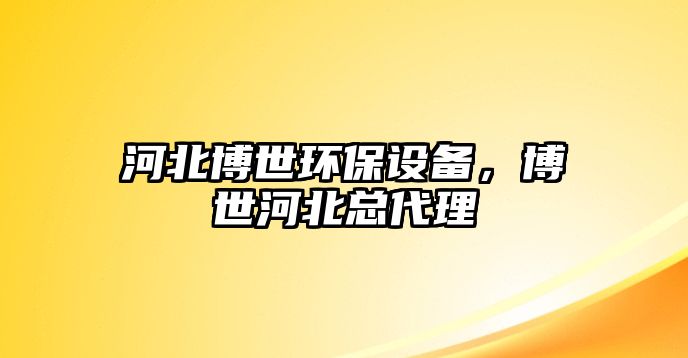 河北博世环保设备，博世河北总代理